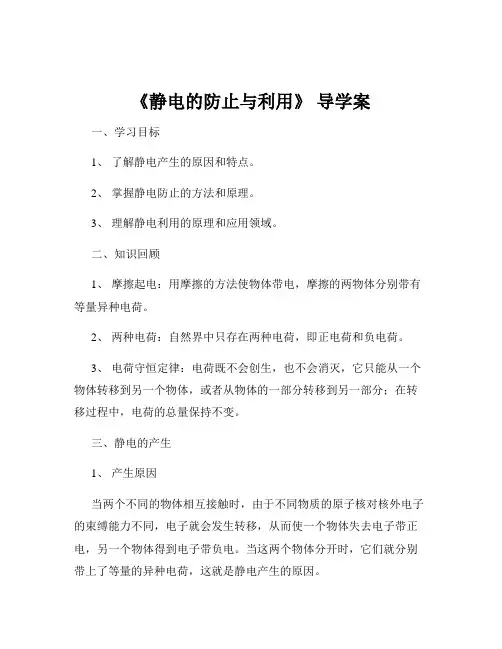 《静电的防止与利用》 导学案

一、学习目标

1、 了解静电产生的原因和特点。

2、 掌握静电防止的方法和原理。

3、 理解静电利用的原理和应用领域。

二、知识回顾

1、 摩擦起电：用摩擦的方法使物体带电，摩擦的两物体分别带有等量异种电荷。

2、 两种电荷：自然界中只存在两种电荷，即正电荷和负电荷。

3、 电荷守恒定律：电荷既不会创生，也不会消灭，它只能从一个物体转移到另一个物体，或者从物体的一部分转移到另一部分；在转移过程中，电荷的总量保持不变。

三、静电的产生

1、 产生原因

当两个不同的物体相互接触时，由于不同物质的原子核对核外电子的束缚能力不同，电子就会发生转移，从而使一个物体失去电子带正电，另一个物体得到电子带负电。当这两个物体分开时，它们就分别带上了等量的异种电荷，这就是静电产生的原因。